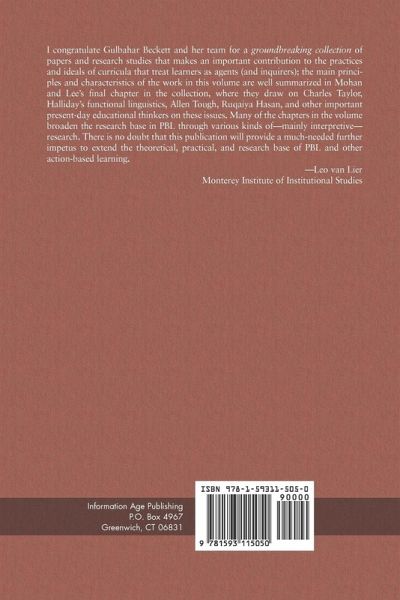 I congratulate Gulbahar Beckett and her team for a groundbreaking collection of papers and research studies that makes an important contribution to the practices and ideals of curricula that treat learners as agents (and inquirers); the main principles and characteristics of the work in this volume are well summarized in Mohan and Lee's final chapter in the collection, where they draw on Charles Taylor, Halliday's functional linguistics, Allen Tough, Ruqaiya Hasan, and other important present-day educational thinkers on these issues. Many of the chapters in the volume broaden the research base in PBL through various kinds of—mainly interpretive—research. There is no doubt that this publication will provide a much-needed further impetus to extend the theoretical, practical, and research base of PBL and other action-based learning.

—Leo van Lier
Monterey Institute of Institutional Studies

Information Age Publishing
P.O. Box 4967
Greenwich, CT 06831

ISBN 978-1-59311-505-0
90000
9 781593 115050